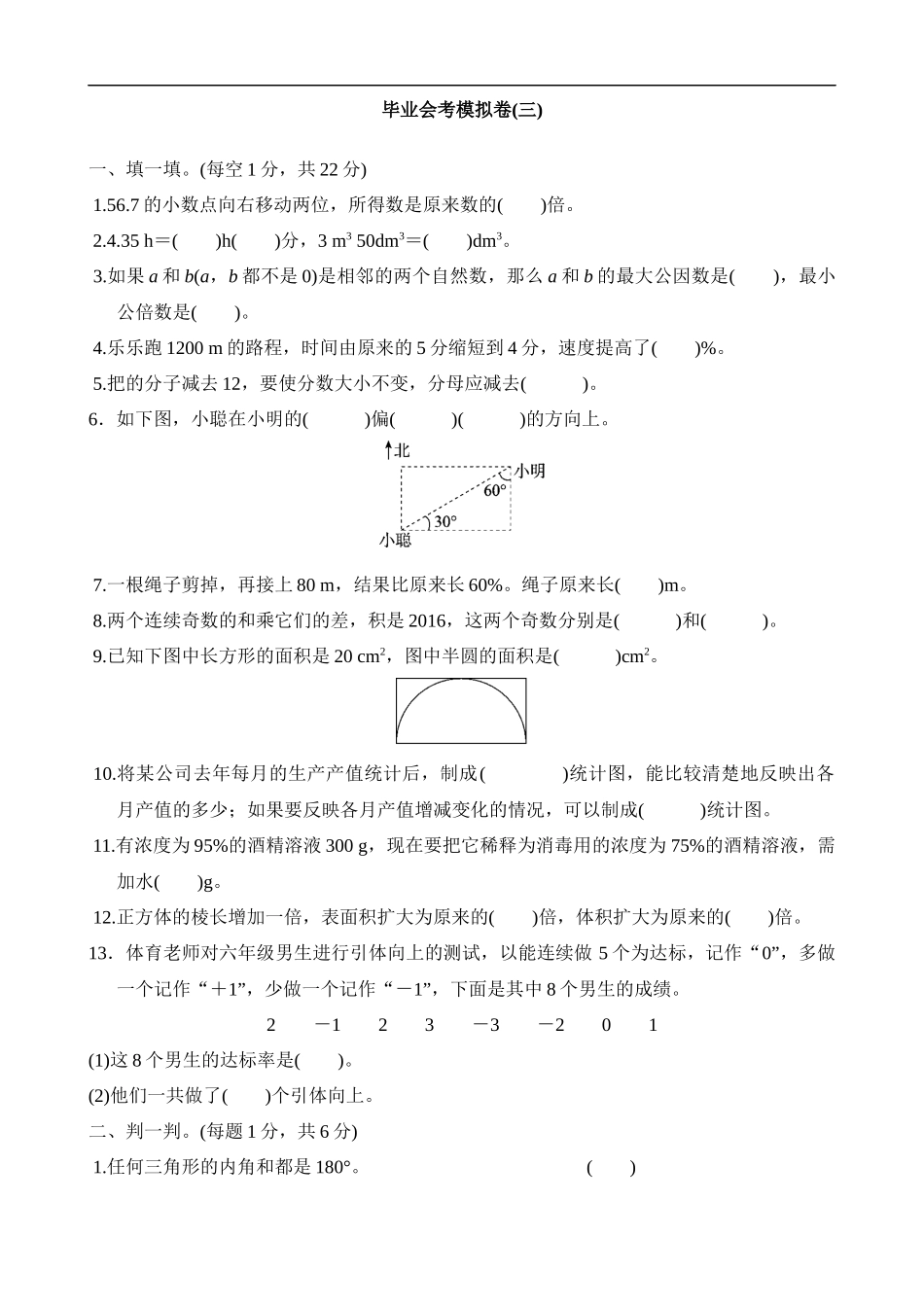 毕业会考模拟卷(三)

一、填一填。(每空 1 分，共 22 分)

1.56.7 的小数点向右移动两位，所得数是原来数的(　　)倍。

2.4.35 h＝(　　)h(　　)分，3 $m^3$ 50$dm^3$＝(　　)$dm^3$。

3.如果 $a$ 和 $b$($a$，$b$ 都不是 0)是相邻的两个自然数，那么 $a$ 和 $b$ 的最大公因数是(　　)，最小公倍数是(　　)。

4.乐乐跑 1200 m 的路程，时间由原来的 5 分缩短到 4 分，速度提高了(　　)%。

5.把的分子减去 12，要使分数大小不变，分母应减去(　　　)。

6．如下图，小聪在小明的(　　　)偏(　　　)(　　　)的方向上。

北
小明
60°
30°
小聪

7.一根绳子剪掉，再接上 80 m，结果比原来长 60%。绳子原来长(　　)m。

8.两个连续奇数的和乘它们的差，积是 2016，这两个奇数分别是(　　　)和(　　　)。

9.已知下图中长方形的面积是 20 $cm^2$，图中半圆的面积是(　　　)$cm^2$。

10.将某公司去年每月的生产产值统计后，制成(　　　　)统计图，能比较清楚地反映出各月产值的多少；如果要反映各月产值增减变化的情况，可以制成(　　　)统计图。

11.有浓度为 95%的酒精溶液 300 g，现在要把它稀释为消毒用的浓度为 75%的酒精溶液，需加水(　　)g。

12.正方体的棱长增加一倍，表面积扩大为原来的(　　)倍，体积扩大为原来的(　　)倍。

13．体育老师对六年级男生进行引体向上的测试，以能连续做 5 个为达标，记作“0”，多做一个记作“＋1”，少做一个记作“－1”，下面是其中 8 个男生的成绩。

2　－1　2　3　－3　－2　0　1

(1)这 8 个男生的达标率是(　　)。

(2)他们一共做了(　　)个引体向上。

二、判一判。(每题 1 分，共 6 分)

1.任何三角形的内角和都是 180°。　　(　　)